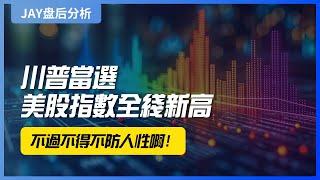 JAY盘后分析

川普當選
美股指數全綫新高

不過不得不防人性啊！